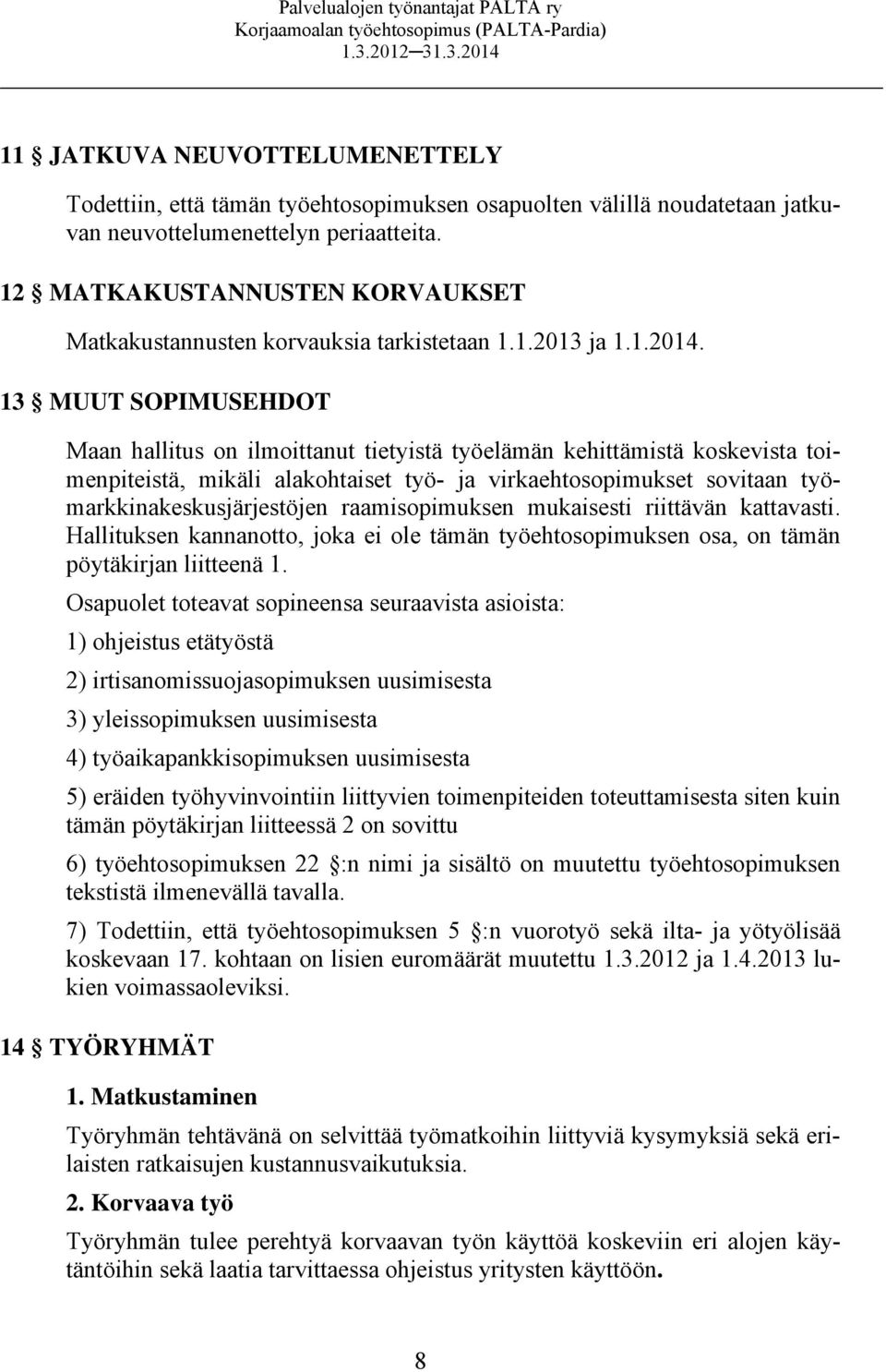 Palvelualojen työnantajat PALTA ry
Korjaamoalan työehtosopimus (PALTA-Pardia)
1.3.2012─31.3.2014

11 § JATKUVA NEUVOTTELUMENETTELY

Todettiin, että tämän työehtosopimuksen osapuolten välillä noudatetaan jatkuvan neuvottelumenettelyn periaatteita.

12 § MATKAKUSTANNUSTEN KORVAUKSET

Matkakustannusten korvauksia tarkistetaan 1.1.2013 ja 1.1.2014.

13 § MUUT SOPIMUSEHDOT

Maan hallitus on ilmoittanut tietyistä työelämän kehittämistä koskevista toimenpiteistä, mikäli alakohtaiset työ- ja virkaehtosopimukset sovitaan työmarkkinakeskusjärjestöjen raamisopimuksen mukaisesti riittävän kattavasti. Hallituksen kannanotto, joka ei ole tämän työehtosopimuksen osa, on tämän pöytäkirjan liitteenä 1.

Osapuolet toteavat sopineensa seuraavista asioista:

1) ohjeistus etätyöstä

2) irtisanomissuojasopimuksen uusimisesta

3) yleissopimuksen uusimisesta

4) työaikapankkisopimuksen uusimisesta

5) eräiden työhyvinvointiin liittyvien toimenpiteiden toteuttamisesta siten kuin tämän pöytäkirjan liitteessä 2 on sovittu

6) työehtosopimuksen 22 §:n nimi ja sisältö on muutettu työehtosopimuksen tekstistä ilmenevällä tavalla.

7) Todettiin, että työehtosopimuksen 5 §:n vuorotyö sekä ilta- ja yötyölisää koskevaan 17. kohtaan on lisien euromäärät muutettu 1.3.2012 ja 1.4.2013 lukien voimassaoleviksi.

14 § TYÖRYHMÄT

1. Matkustaminen

Työryhmän tehtävänä on selvittää työmatkoihin liittyviä kysymyksiä sekä erilaisten ratkaisujen kustannusvaikutuksia.

2. Korvaava työ

Työryhmän tulee perehtyä korvaavan työn käyttöä koskeviin eri alojen käytäntöihin sekä laatia tarvittaessa ohjeistus yritysten käyttöön.

8